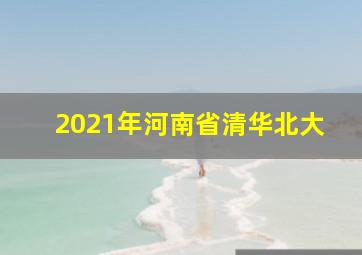 2021年河南省清华北大